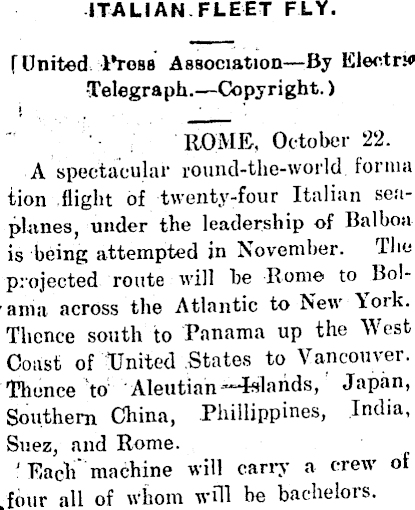 ITALIAN FLEET FLY.

(United Press Association—By Electric Telegraph.—Copyright.)

ROME, October 22.

A spectacular round-the-world formation flight of twenty-four Italian seaplanes, under the leadership of Balboa is being attempted in November. The projected route will be Rome to Bolama across the Atlantic to New York. Thence south to Panama up the West Coast of United States to Vancouver. Thence to Aleutian Islands, Japan, Southern China, Phillippines, India, Suez, and Rome.

Each machine will carry a crew of four all of whom will be bachelors.